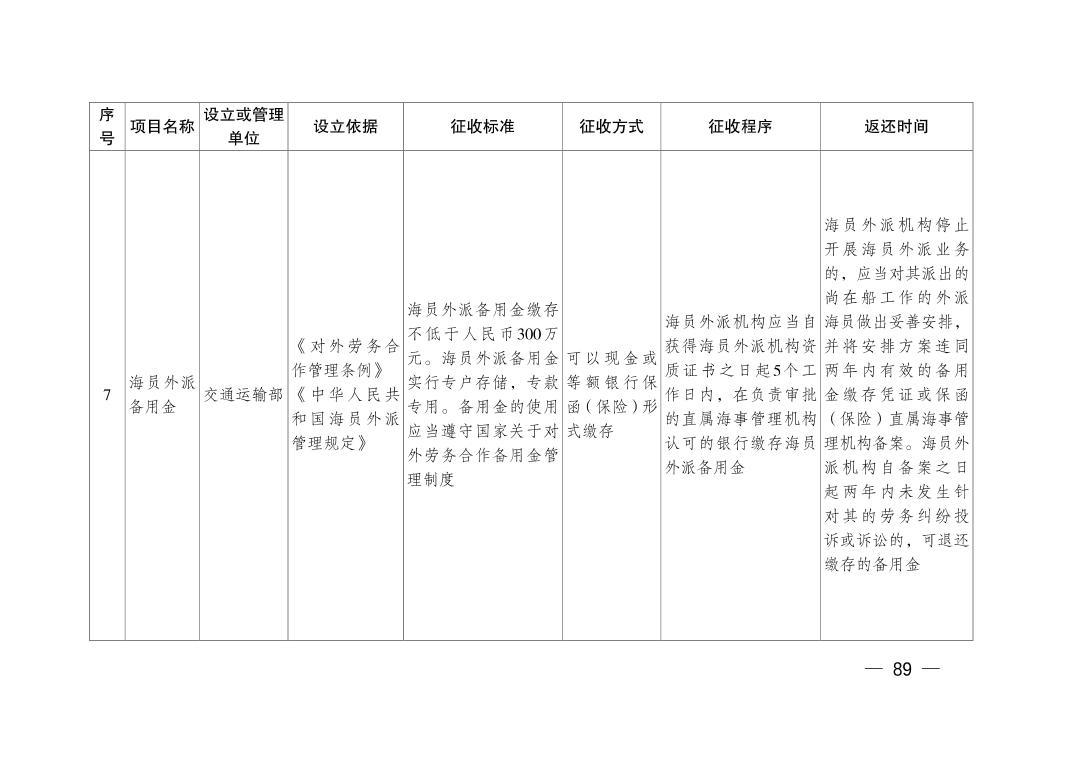 | 序号 | 项目名称 | 设立或管理单位 | 设立依据 | 征收标准 | 征收方式 | 征收程序 | 返还时间 |
|---|---|---|---|---|---|---|---|
| 7 | 海员外派备用金 | 交通运输部 | 《对外劳务合作管理条例》《中华人民共和国海员外派管理规定》 | 海员外派备用金缴存不低于人民币300万元。海员外派备用金实行专户存储，专款专用。备用金的使用应当遵守国家关于对外劳务合作备用金管理制度 | 可以现金或等额银行保函（保险）形式缴存 | 海员外派机构应当自获得海员外派机构资质证书之日起5个工作日内，在负责审批的直属海事管理机构认可的银行缴存海员外派备用金 | 海员外派机构停止开展海员外派业务的，应当对其派出的尚在船工作的外派海员做出妥善安排，并将安排方案连同两年内有效的备用金缴存凭证或保函（保险）直属海事管理机构备案。海员外派机构自备案之日起两年内未发生针对其的劳务纠纷投诉或诉讼的，可退还缴存的备用金 |

— 89 —